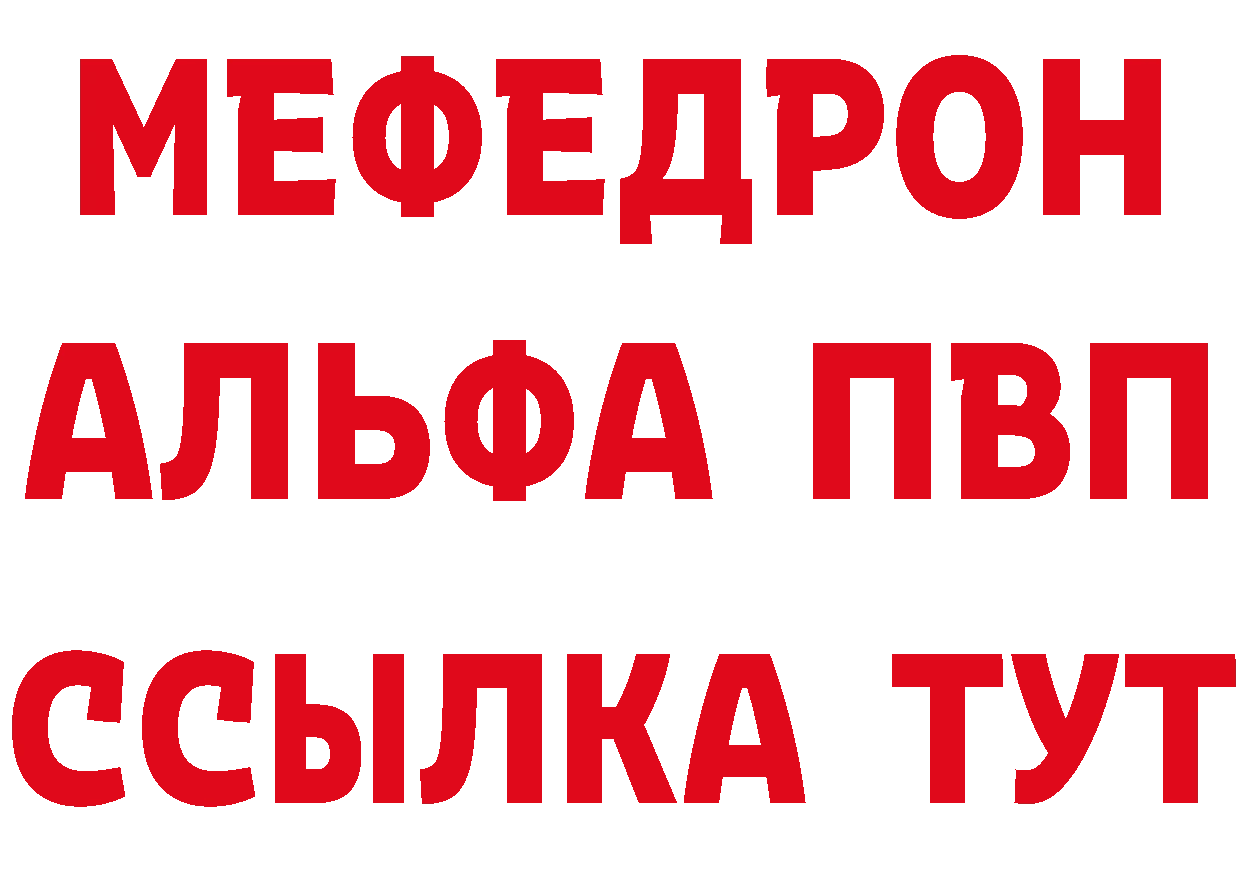 МЕФЕДРОН
АЛЬФА ПВП
ССЫЛКА ТУТ